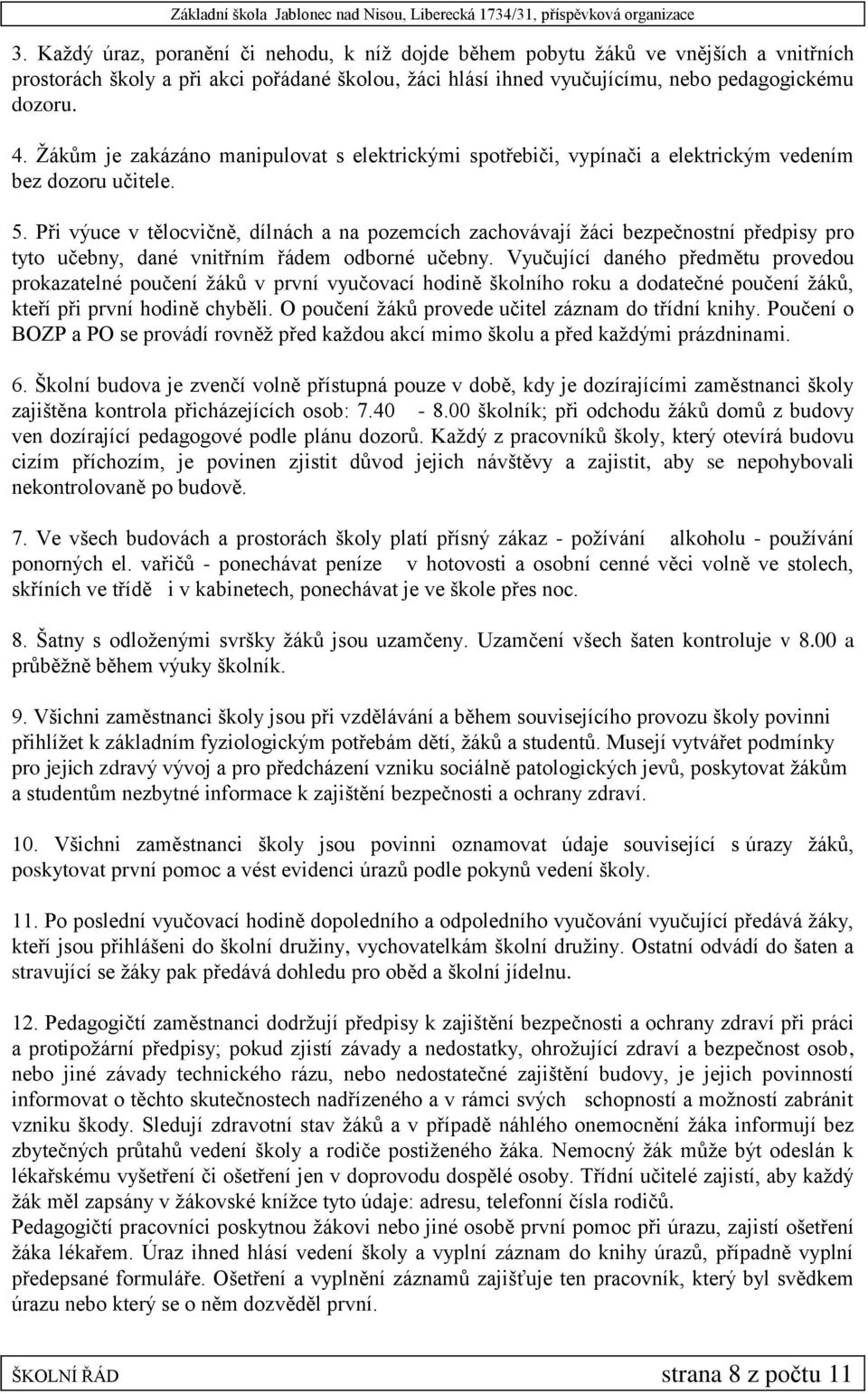 Základní škola Jablonec nad Nisou, Liberecká 1734/31, příspěvková organizace

3. Každý úraz, poranění či nehodu, k níž dojde během pobytu žáků ve vnějších a vnitřních prostorách školy a při akci pořádané školou, žáci hlásí ihned vyučujícímu, nebo pedagogickému dozoru.

4. Žákům je zakázáno manipulovat s elektrickými spotřebiči, vypínači a elektrickým vedením bez dozoru učitele.

5. Při výuce v tělocvičně, dílnách a na pozemcích zachovávají žáci bezpečnostní předpisy pro tyto učebny, dané vnitřním řádem odborné učebny. Vyučující daného předmětu provedou prokazatelné poučení žáků v první vyučovací hodině školního roku a dodatečné poučení žáků, kteří při první hodině chyběli. O poučení žáků provede učitel záznam do třídní knihy. Poučení o BOZP a PO se provádí rovněž před každou akcí mimo školu a před každými prázdninami.

6. Školní budova je zvenčí volně přístupná pouze v době, kdy je dozírajícími zaměstnanci školy zajištěna kontrola přicházejících osob: 7.40 - 8.00 školník; při odchodu žáků domů z budovy ven dozírající pedagogové podle plánu dozorů. Každý z pracovníků školy, který otevírá budovu cizím příchozím, je povinen zjistit důvod jejich návštěvy a zajistit, aby se nepohybovali nekontrolovaně po budově.

7. Ve všech budovách a prostorách školy platí přísný zákaz - požívání alkoholu - používání ponorných el. vařičů - ponechávat peníze v hotovosti a osobní cenné věci volně ve stolech, skříních ve třídě i v kabinetech, ponechávat je ve škole přes noc.

8. Šatny s odloženými svršky žáků jsou uzamčeny. Uzamčení všech šaten kontroluje v 8.00 a průběžně během výuky školník.

9. Všichni zaměstnanci školy jsou při vzdělávání a během souvisejícího provozu školy povinni přihlížet k základním fyziologickým potřebám dětí, žáků a studentů. Musejí vytvářet podmínky pro jejich zdravý vývoj a pro předcházení vzniku sociálně patologických jevů, poskytovat žákům a studentům nezbytné informace k zajištění bezpečnosti a ochrany zdraví.

10. Všichni zaměstnanci školy jsou povinni oznamovat údaje související s úrazy žáků, poskytovat první pomoc a vést evidenci úrazů podle pokynů vedení školy.

11. Po poslední vyučovací hodině dopoledního a odpoledního vyučování vyučující předává žáky, kteří jsou přihlášeni do školní družiny, vychovatelkám školní družiny. Ostatní odvádí do šaten a stravující se žáky pak předává dohledu pro oběd a školní jídelnu.

12. Pedagogičtí zaměstnanci dodržují předpisy k zajištění bezpečnosti a ochrany zdraví při práci a protipožární předpisy; pokud zjistí závady a nedostatky, ohrožující zdraví a bezpečnost osob, nebo jiné závady technického rázu, nebo nedostatečné zajištění budovy, je jejich povinností informovat o těchto skutečnostech nadřízeného a v rámci svých schopností a možností zabránit vzniku škody. Sledují zdravotní stav žáků a v případě náhlého onemocnění žáka informují bez zbytečných průtahů vedení školy a rodiče postiženého žáka. Nemocný žák může být odeslán k lékařskému vyšetření či ošetření jen v doprovodu dospělé osoby. Třídní učitelé zajistí, aby každý žák měl zapsány v žákovské knížce tyto údaje: adresu, telefonní čísla rodičů.
Pedagogičtí pracovníci poskytnou žákovi nebo jiné osobě první pomoc při úrazu, zajistí ošetření žáka lékařem. Úraz ihned hlásí vedení školy a vyplní záznam do knihy úrazů, případně vyplní předepsané formuláře. Ošetření a vyplnění záznamů zajišťuje ten pracovník, který byl svědkem úrazu nebo který se o něm dozvěděl první.

ŠKOLNÍ ŘÁD strana 8 z počtu 11